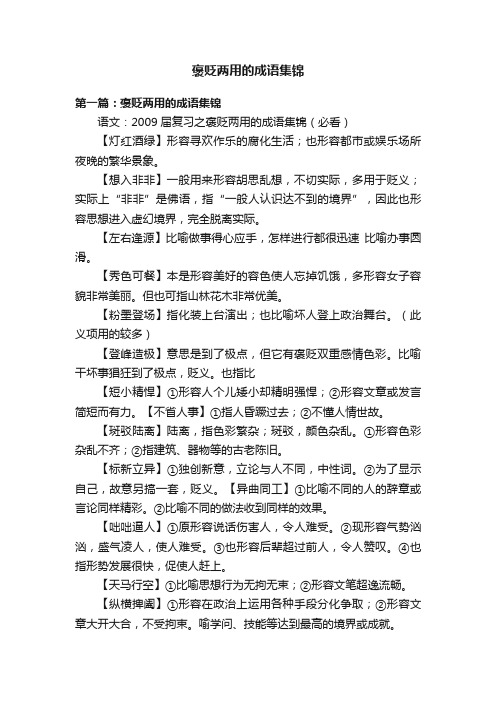 褒贬两用的成语集锦

第一篇：褒贬两用的成语集锦

语文：2009 届复习之褒贬两用的成语集锦（必看）

【灯红酒绿】形容寻欢作乐的腐化生活；也形容都市或娱乐场所夜晚的繁华景象。

【想入非非】一般用来形容胡思乱想，不切实际，多用于贬义；实际上“非非”是佛语，指“一般人认识达不到的境界”，因此也形容思想进入虚幻境界，完全脱离实际。

【左右逢源】比喻做事得心应手，怎样进行都很迅速 比喻办事圆滑。

【秀色可餐】本是形容美好的容色使人忘掉饥饿，多形容女子容貌非常美丽。但也可指山林花木非常优美。

【粉墨登场】指化装上台演出；也比喻坏人登上政治舞台。（此义项用的较多）

【登峰造极】意思是到了极点，但它有褒贬双重感情色彩。比喻干坏事猖狂到了极点，贬义。也指比

【短小精悍】①形容人个儿矮小却精明强悍；②形容文章或发言简短而有力。【不省人事】①指人昏厥过去；②不懂人情世故。

【斑驳陆离】陆离，指色彩繁杂；斑驳，颜色杂乱。①形容色彩杂乱不齐；②指建筑、器物等的古老陈旧。

【标新立异】①独创新意，立论与人不同，中性词。②为了显示自己，故意另搞一套，贬义。【异曲同工】①比喻不同的人的辞章或言论同样精彩。②比喻不同的做法收到同样的效果。

【咄咄逼人】①原形容说话伤害人，令人难受。②现形容气势汹汹，盛气凌人，使人难受。③也形容后辈超过前人，令人赞叹。④也指形势发展很快，促使人赶上。

【天马行空】①比喻思想行为无拘无束；②形容文笔超逸流畅。

【纵横捭阖】①形容在政治上运用各种手段分化争取；②形容文章大开大合，不受拘束。喻学问、技能等达到最高的境界或成就。